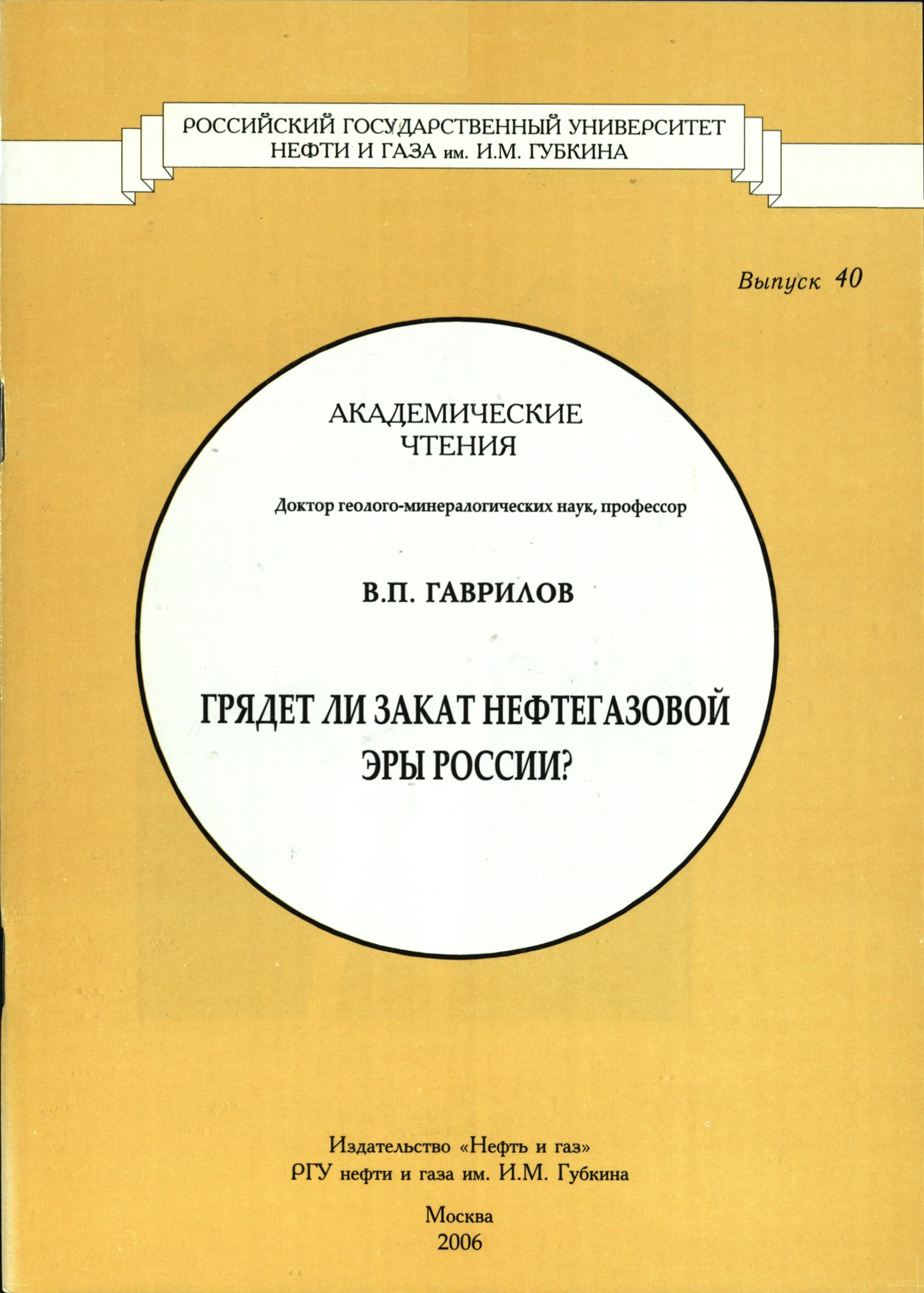 РОССИЙСКИЙ ГОСУДАРСТВЕННЫЙ УНИВЕРСИТЕТ НЕФТИ И ГАЗА им. И.М. ГУБКИНА

Выпуск 40

АКАДЕМИЧЕСКИЕ ЧТЕНИЯ

Доктор геолого-минералогических наук, профессор

В.П. ГАВРИЛОВ

ГРЯДЕТ ЛИ ЗАКАТ НЕФТЕГАЗОВОЙ ЭРЫ РОССИИ?

Издательство «Нефть и газ»
РГУ нефти и газа им. И.М. Губкина

Москва
2006